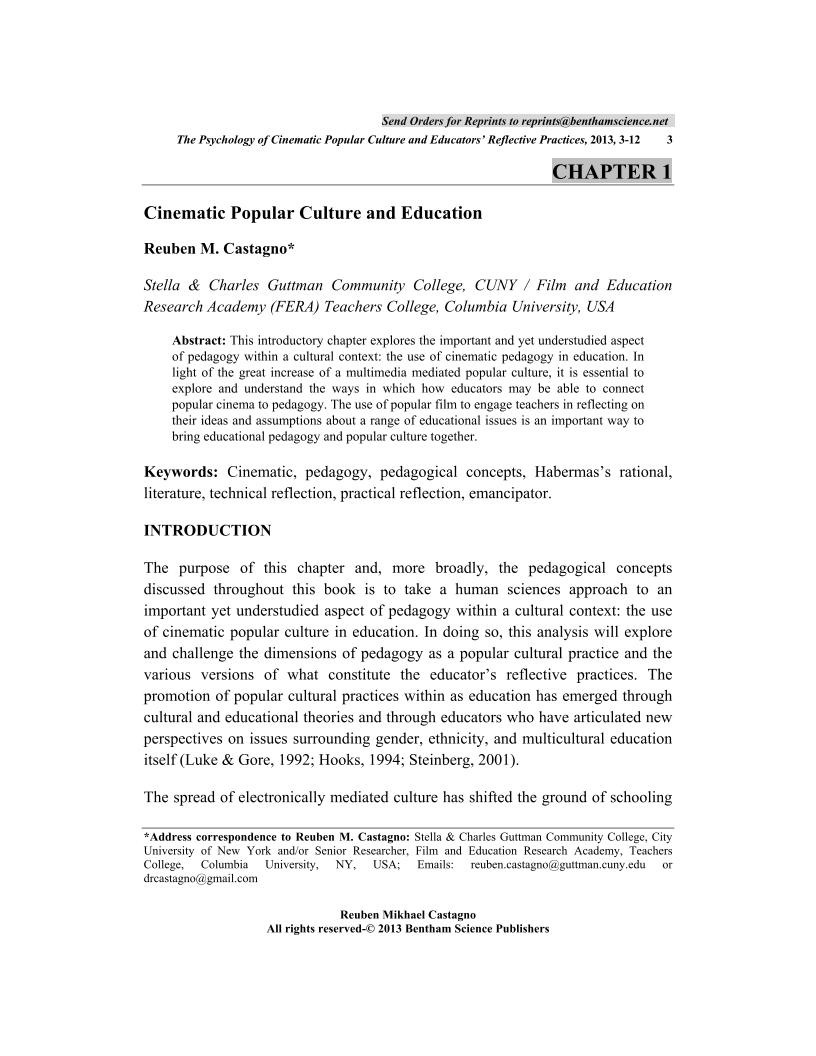 Send Orders for Reprints to reprints@benthamscience.net

The Psychology of Cinematic Popular Culture and Educators' Reflective Practices, 2013, 3-12 3

CHAPTER 1

Cinematic Popular Culture and Education

Reuben M. Castagno*

Stella & Charles Guttman Community College, CUNY / Film and Education Research Academy (FERA) Teachers College, Columbia University, USA

Abstract: This introductory chapter explores the important and yet understudied aspect of pedagogy within a cultural context: the use of cinematic pedagogy in education. In light of the great increase of a multimedia mediated popular culture, it is essential to explore and understand the ways in which how educators may be able to connect popular cinema to pedagogy. The use of popular film to engage teachers in reflecting on their ideas and assumptions about a range of educational issues is an important way to bring educational pedagogy and popular culture together.

Keywords: Cinematic, pedagogy, pedagogical concepts, Habermas's rational, literature, technical reflection, practical reflection, emancipator.

INTRODUCTION

The purpose of this chapter and, more broadly, the pedagogical concepts discussed throughout this book is to take a human sciences approach to an important yet understudied aspect of pedagogy within a cultural context: the use of cinematic popular culture in education. In doing so, this analysis will explore and challenge the dimensions of pedagogy as a popular cultural practice and the various versions of what constitute the educator's reflective practices. The promotion of popular cultural practices within as education has emerged through cultural and educational theories and through educators who have articulated new perspectives on issues surrounding gender, ethnicity, and multicultural education itself (Luke & Gore, 1992; Hooks, 1994; Steinberg, 2001).

The spread of electronically mediated culture has shifted the ground of schooling

*Address correspondence to Reuben M. Castagno: Stella & Charles Guttman Community College, City University of New York and/or Senior Researcher, Film and Education Research Academy, Teachers College, Columbia University, NY, USA; Emails: reuben.castagno@guttman.cuny.edu or drcastagno@gmail.com

Reuben Mikhael Castagno
All rights reserved-© 2013 Bentham Science Publishers